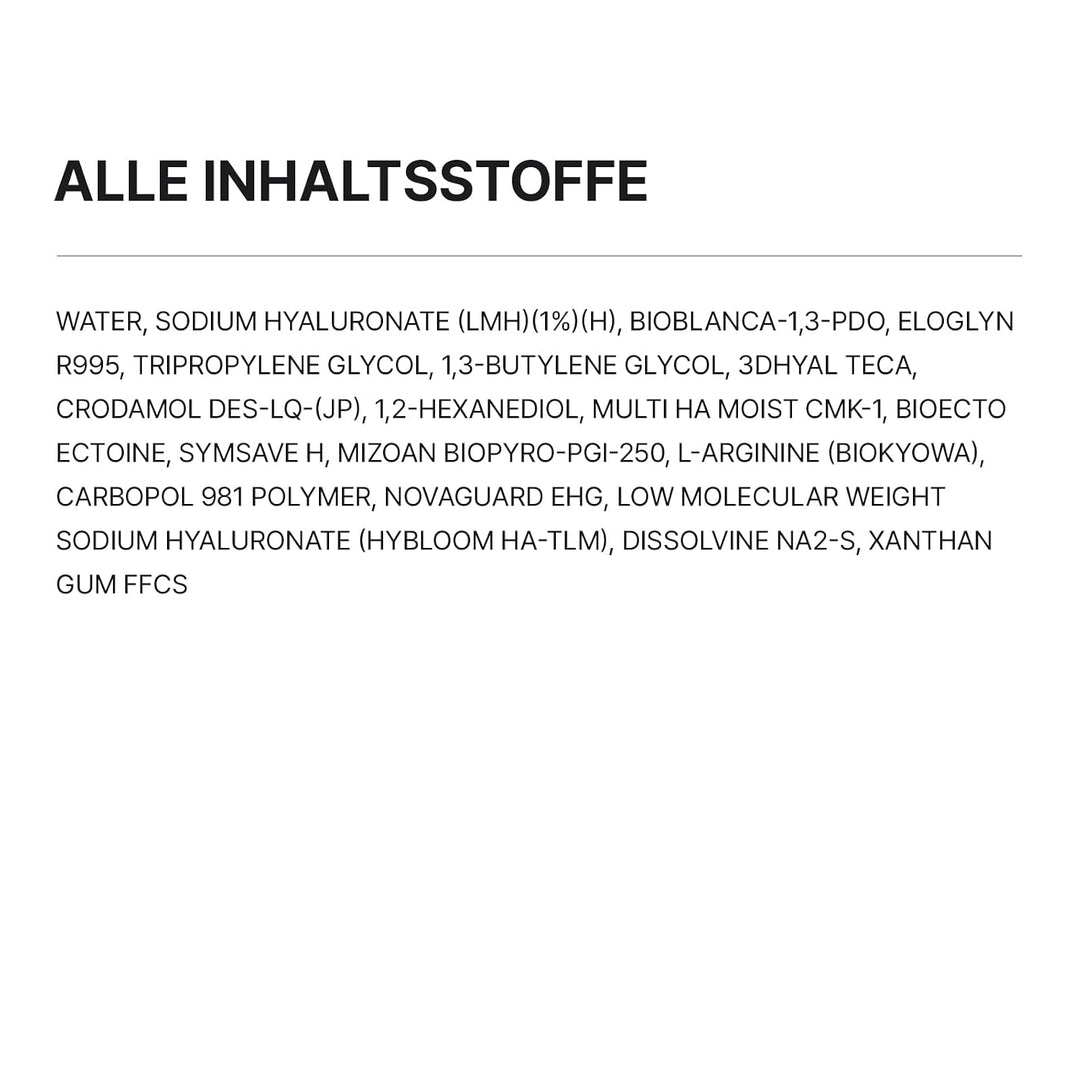 ALLE INHALTSSTOFFE

WATER, SODIUM HYALURONATE (LMH)(1%)(H), BIOBLANCA-1,3-PDO, ELOGLYN R995, TRIPROPYLENE GLYCOL, 1,3-BUTYLENE GLYCOL, 3DHYAL TECA, CRODAMOL DES-LQ-(JP), 1,2-HEXANEDIOL, MULTI HA MOIST CMK-1, BIOECTO ECTOINE, SYMSAVE H, MIZOAN BIOPYRO-PGI-250, L-ARGININE (BIOKYOWA), CARBOPOL 981 POLYMER, NOVAGUARD EHG, LOW MOLECULAR WEIGHT SODIUM HYALURONATE (HYBLOOM HA-TLM), DISSOLVINE NA2-S, XANTHAN GUM FFCS